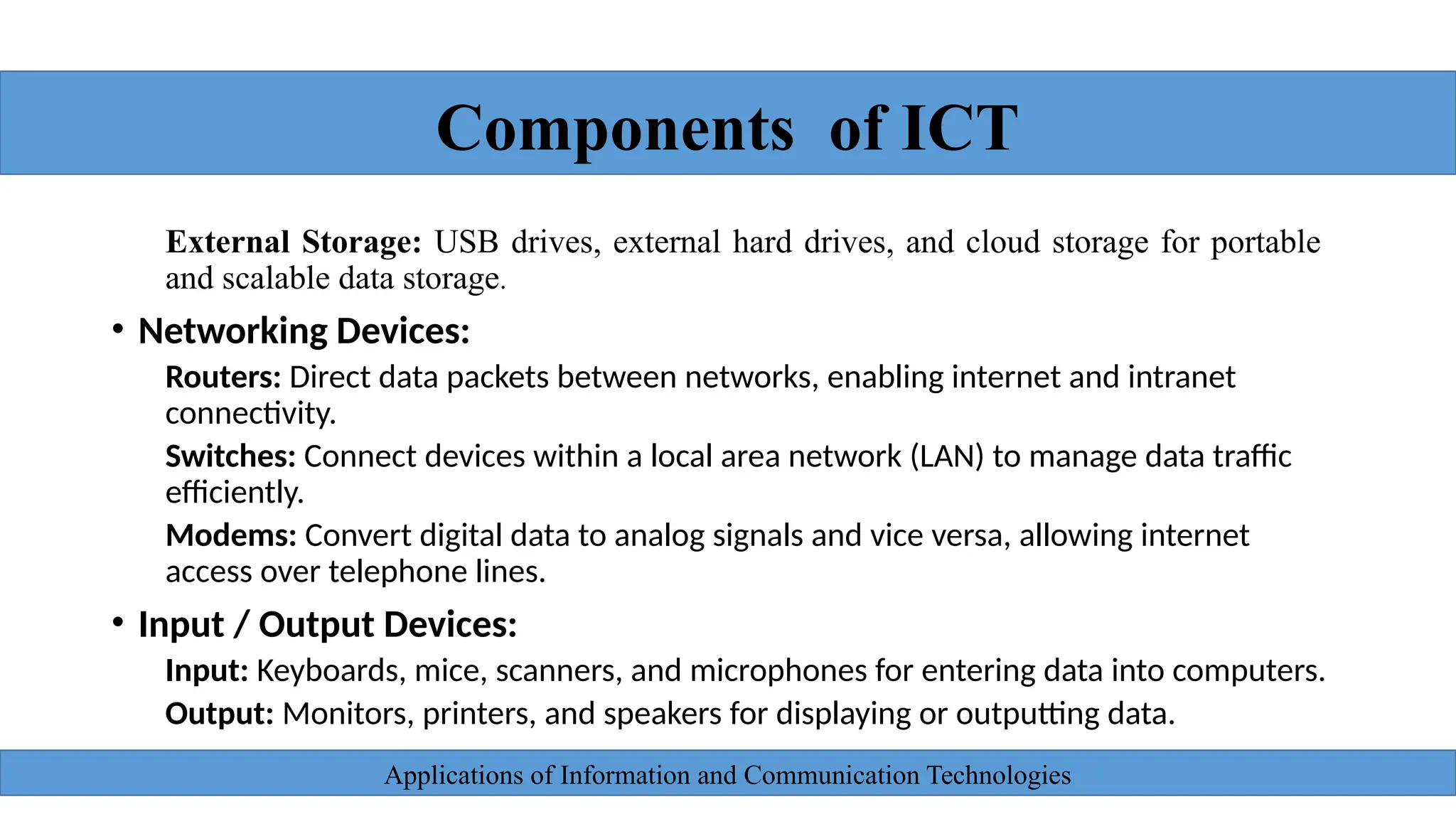 Components of ICT

External Storage: USB drives, external hard drives, and cloud storage for portable and scalable data storage.

• Networking Devices:

Routers: Direct data packets between networks, enabling internet and intranet connectivity.

Switches: Connect devices within a local area network (LAN) to manage data traffic efficiently.

Modems: Convert digital data to analog signals and vice versa, allowing internet access over telephone lines.

• Input / Output Devices:

Input: Keyboards, mice, scanners, and microphones for entering data into computers.

Output: Monitors, printers, and speakers for displaying or outputting data.

Applications of Information and Communication Technologies